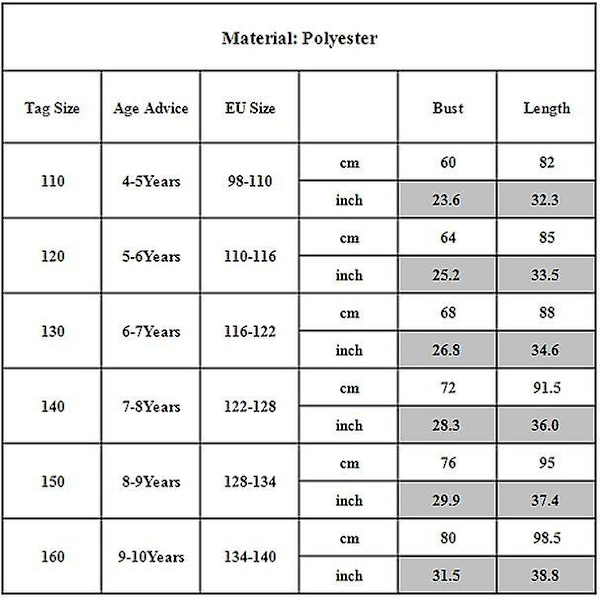 Material: Polyester

| Tag Size | Age Advice | EU Size | | Bust | Length |
|---|---|---|---|---|---|
| 110 | 4-5Years | 98-110 | cm | 60 | 82 |
| | | | inch | 23.6 | 32.3 |
| 120 | 5-6Years | 110-116 | cm | 64 | 85 |
| | | | inch | 25.2 | 33.5 |
| 130 | 6-7Years | 116-122 | cm | 68 | 88 |
| | | | inch | 26.8 | 34.6 |
| 140 | 7-8Years | 122-128 | cm | 72 | 91.5 |
| | | | inch | 28.3 | 36.0 |
| 150 | 8-9Years | 128-134 | cm | 76 | 95 |
| | | | inch | 29.9 | 37.4 |
| 160 | 9-10Years | 134-140 | cm | 80 | 98.5 |
| | | | inch | 31.5 | 38.8 |